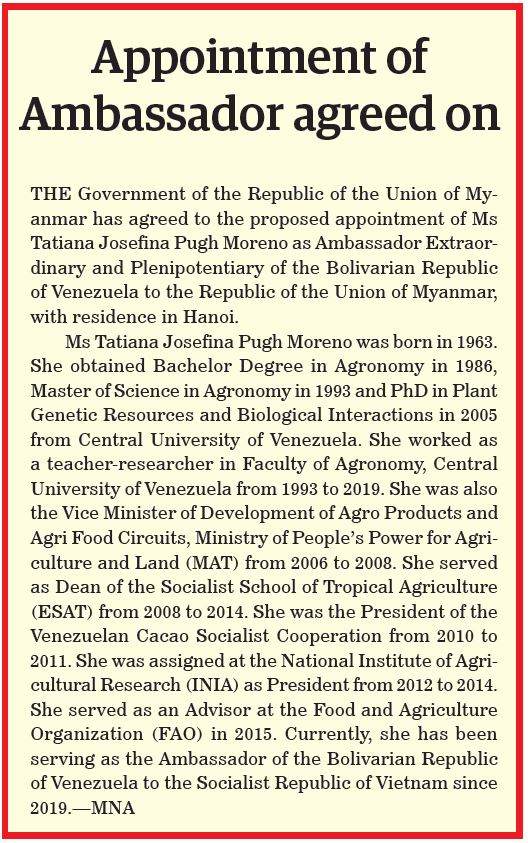 Appointment of Ambassador agreed on

THE Government of the Republic of the Union of Myanmar has agreed to the proposed appointment of Ms Tatiana Josefina Pugh Moreno as Ambassador Extraordinary and Plenipotentiary of the Bolivarian Republic of Venezuela to the Republic of the Union of Myanmar, with residence in Hanoi.

Ms Tatiana Josefina Pugh Moreno was born in 1963. She obtained Bachelor Degree in Agronomy in 1986, Master of Science in Agronomy in 1993 and PhD in Plant Genetic Resources and Biological Interactions in 2005 from Central University of Venezuela. She worked as a teacher-researcher in Faculty of Agronomy, Central University of Venezuela from 1993 to 2019. She was also the Vice Minister of Development of Agro Products and Agri Food Circuits, Ministry of People's Power for Agriculture and Land (MAT) from 2006 to 2008. She served as Dean of the Socialist School of Tropical Agriculture (ESAT) from 2008 to 2014. She was the President of the Venezuelan Cacao Socialist Cooperation from 2010 to 2011. She was assigned at the National Institute of Agricultural Research (INIA) as President from 2012 to 2014. She served as an Advisor at the Food and Agriculture Organization (FAO) in 2015. Currently, she has been serving as the Ambassador of the Bolivarian Republic of Venezuela to the Socialist Republic of Vietnam since 2019.—MNA